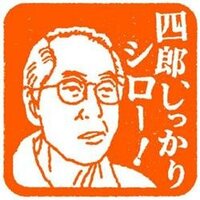 四郎、しっかり
シロー！